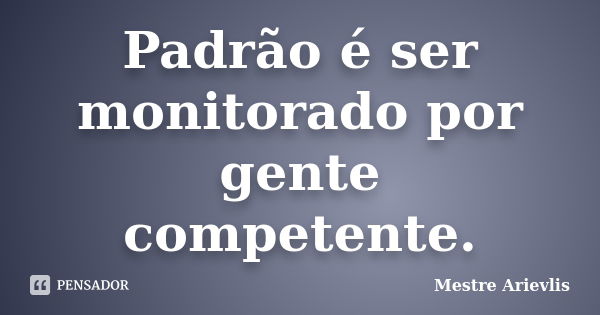 Padrão é ser monitorado por gente competente.

PENSADOR

Mestre Arievlis